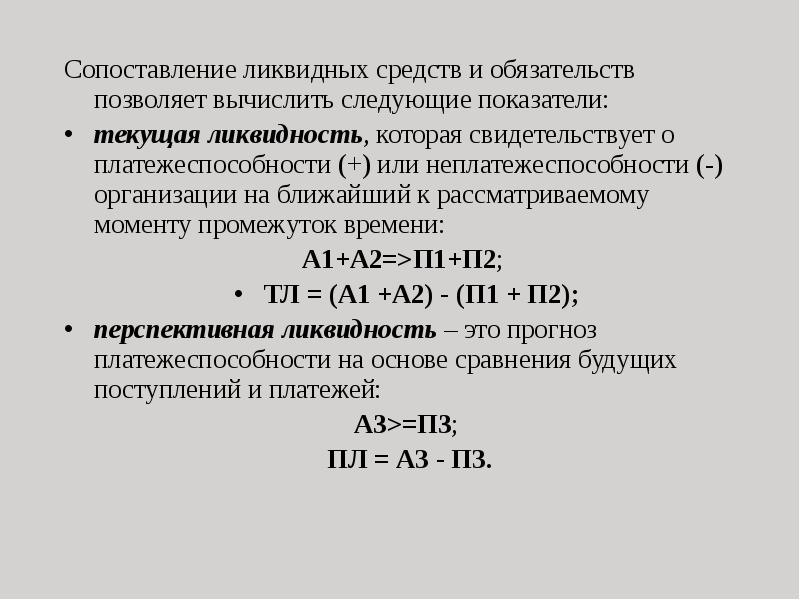 Сопоставление ликвидных средств и обязательств позволяет вычислить следующие показатели:

• текущая ликвидность, которая свидетельствует о платежеспособности (+) или неплатежеспособности (-) организации на ближайший к рассматриваемому моменту промежуток времени:

А1+А2=>П1+П2;

• ТЛ = (А1 +А2) - (П1 + П2);

• перспективная ликвидность – это прогноз платежеспособности на основе сравнения будущих поступлений и платежей:

А3>=П3;

ПЛ = А3 - П3.